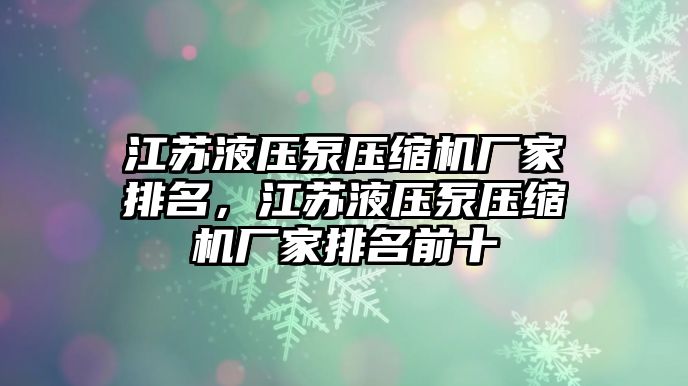 江苏液压泵压缩机厂家排名，江苏液压泵压缩机厂家排名前十